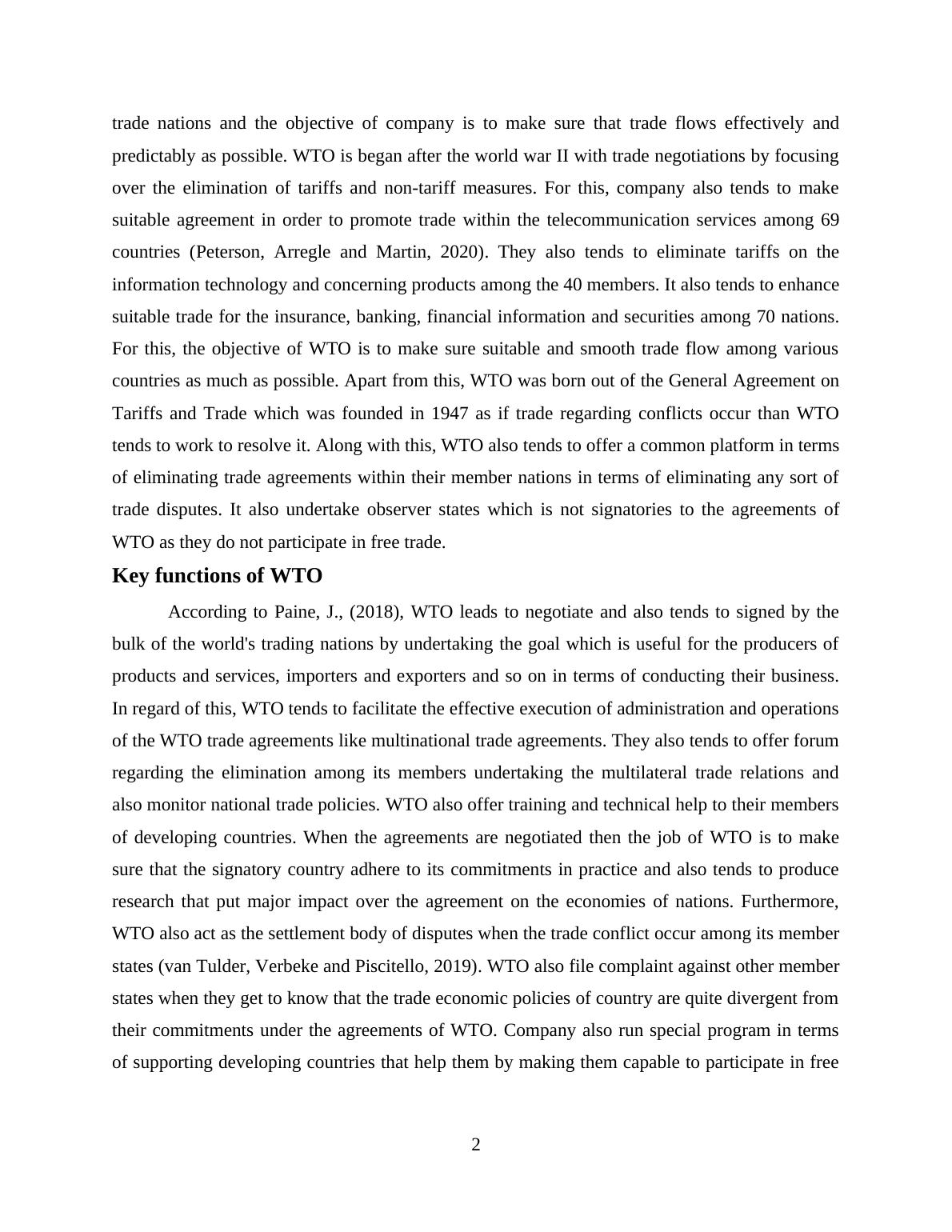 trade nations and the objective of company is to make sure that trade flows effectively and predictably as possible. WTO is began after the world war II with trade negotiations by focusing over the elimination of tariffs and non-tariff measures. For this, company also tends to make suitable agreement in order to promote trade within the telecommunication services among 69 countries (Peterson, Arregle and Martin, 2020). They also tends to eliminate tariffs on the information technology and concerning products among the 40 members. It also tends to enhance suitable trade for the insurance, banking, financial information and securities among 70 nations. For this, the objective of WTO is to make sure suitable and smooth trade flow among various countries as much as possible. Apart from this, WTO was born out of the General Agreement on Tariffs and Trade which was founded in 1947 as if trade regarding conflicts occur than WTO tends to work to resolve it. Along with this, WTO also tends to offer a common platform in terms of eliminating trade agreements within their member nations in terms of eliminating any sort of trade disputes. It also undertake observer states which is not signatories to the agreements of WTO as they do not participate in free trade.

Key functions of WTO

According to Paine, J., (2018), WTO leads to negotiate and also tends to signed by the bulk of the world's trading nations by undertaking the goal which is useful for the producers of products and services, importers and exporters and so on in terms of conducting their business. In regard of this, WTO tends to facilitate the effective execution of administration and operations of the WTO trade agreements like multinational trade agreements. They also tends to offer forum regarding the elimination among its members undertaking the multilateral trade relations and also monitor national trade policies. WTO also offer training and technical help to their members of developing countries. When the agreements are negotiated then the job of WTO is to make sure that the signatory country adhere to its commitments in practice and also tends to produce research that put major impact over the agreement on the economies of nations. Furthermore, WTO also act as the settlement body of disputes when the trade conflict occur among its member states (van Tulder, Verbeke and Piscitello, 2019). WTO also file complaint against other member states when they get to know that the trade economic policies of country are quite divergent from their commitments under the agreements of WTO. Company also run special program in terms of supporting developing countries that help them by making them capable to participate in free

2